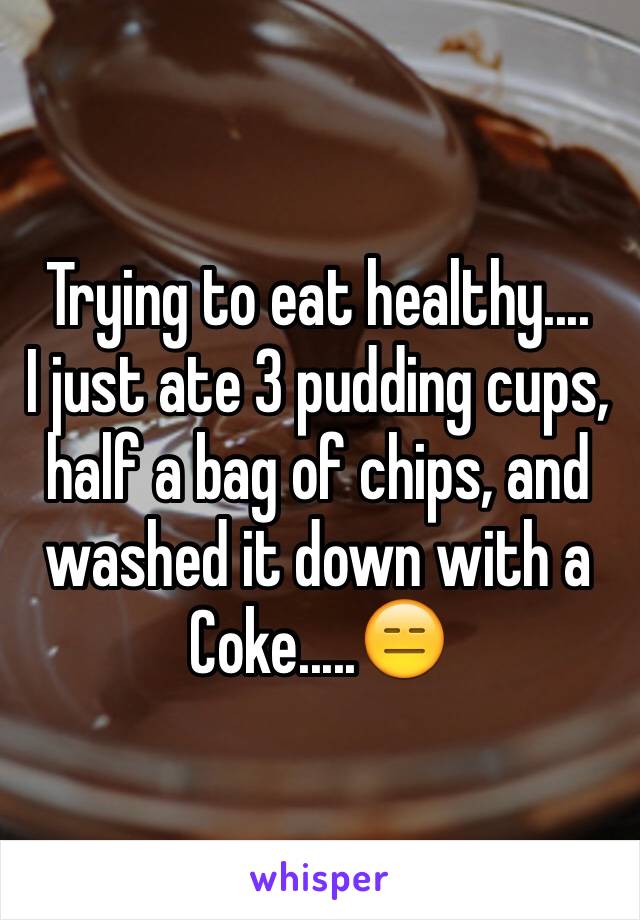 Trying to eat healthy....
I just ate 3 pudding cups, half a bag of chips, and washed it down with a Coke.....😑

whisper